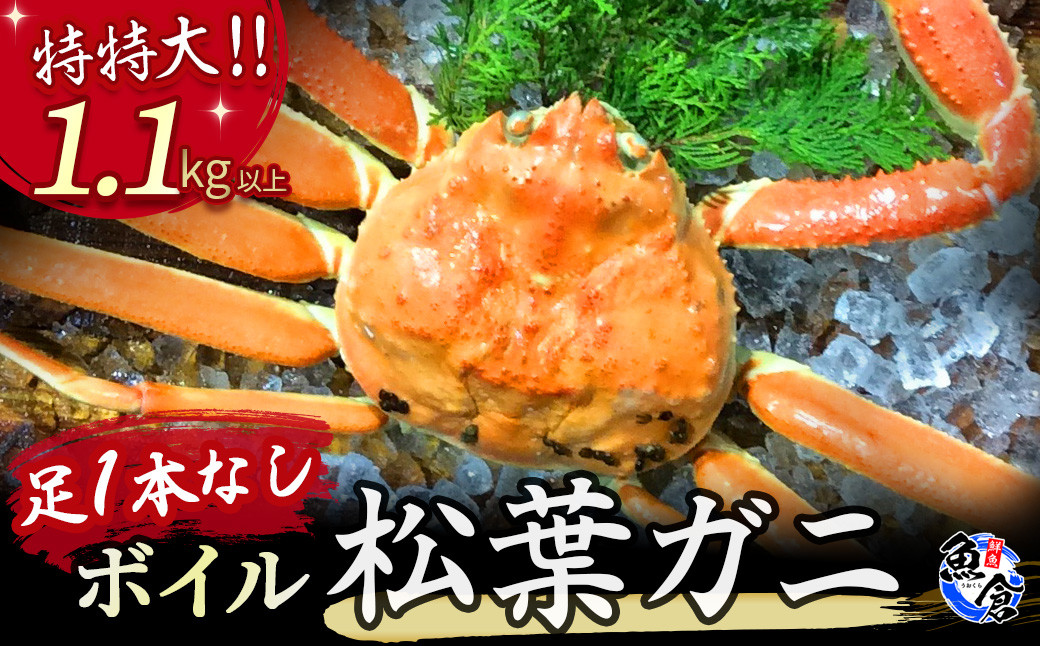 特特大!!
1.1kg以上

足1本なし
ボイル 松葉ガニ

鮮魚
魚倉
うおくら